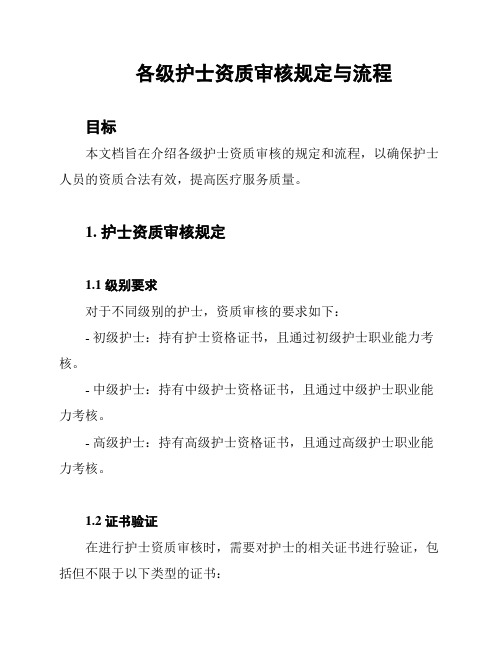 各级护士资质审核规定与流程

目标

本文档旨在介绍各级护士资质审核的规定和流程，以确保护士人员的资质合法有效，提高医疗服务质量。

1. 护士资质审核规定

1.1 级别要求

对于不同级别的护士，资质审核的要求如下：

- 初级护士：持有护士资格证书，且通过初级护士职业能力考核。

- 中级护士：持有中级护士资格证书，且通过中级护士职业能力考核。

- 高级护士：持有高级护士资格证书，且通过高级护士职业能力考核。

1.2 证书验证

在进行护士资质审核时，需要对护士的相关证书进行验证，包括但不限于以下类型的证书：